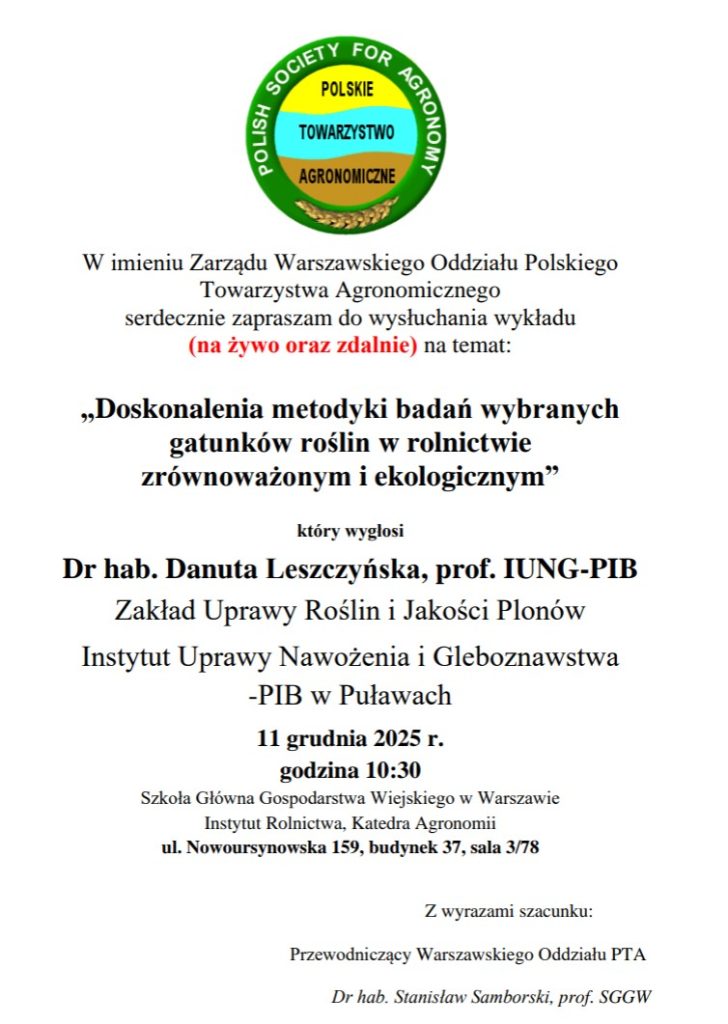 POLISH SOCIETY FOR AGRONOMY
POLSKIE
TOWARZYSTWO
AGRONOMICZNE

W imieniu Zarządu Warszawskiego Oddziału Polskiego Towarzystwa Agronomicznego serdecznie zapraszam do wysłuchania wykładu (na żywo oraz zdalnie) na temat:

„Doskonalenia metodyki badań wybranych gatunków roślin w rolnictwie zrównoważonym i ekologicznym”

który wygłosi

Dr hab. Danuta Leszczyńska, prof. IUNG-PIB

Zakład Uprawy Roślin i Jakości Plonów

Instytut Uprawy Nawożenia i Gleboznawstwa -PIB w Puławach

11 grudnia 2025 r.
godzina 10:30

Szkoła Główna Gospodarstwa Wiejskiego w Warszawie
Instytut Rolnictwa, Katedra Agronomii
ul. Nowoursynowska 159, budynek 37, sala 3/78

Z wyrazami szacunku:

Przewodniczący Warszawskiego Oddziału PTA

Dr hab. Stanisław Samborski, prof. SGGW